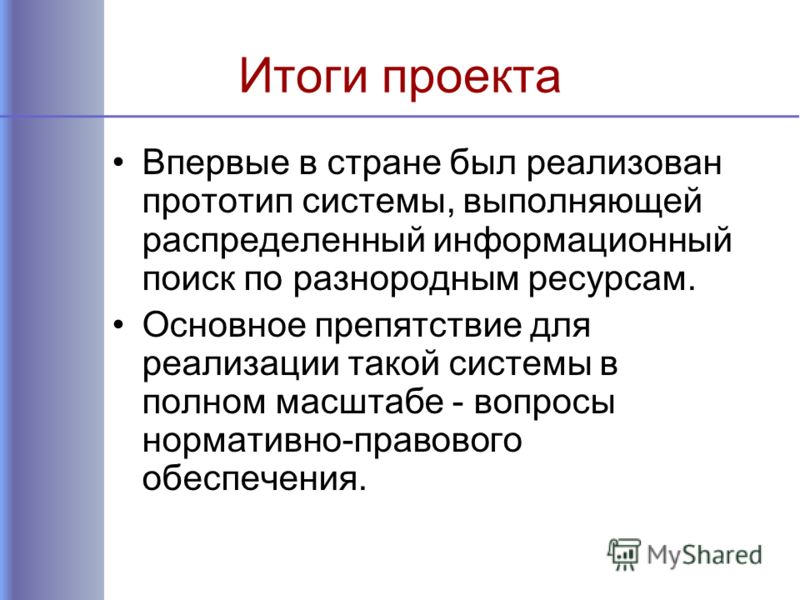 Итоги проекта

• Впервые в стране был реализован прототип системы, выполняющей распределенный информационный поиск по разнородным ресурсам.

• Основное препятствие для реализации такой системы в полном масштабе - вопросы нормативно-правового обеспечения.

MyShared